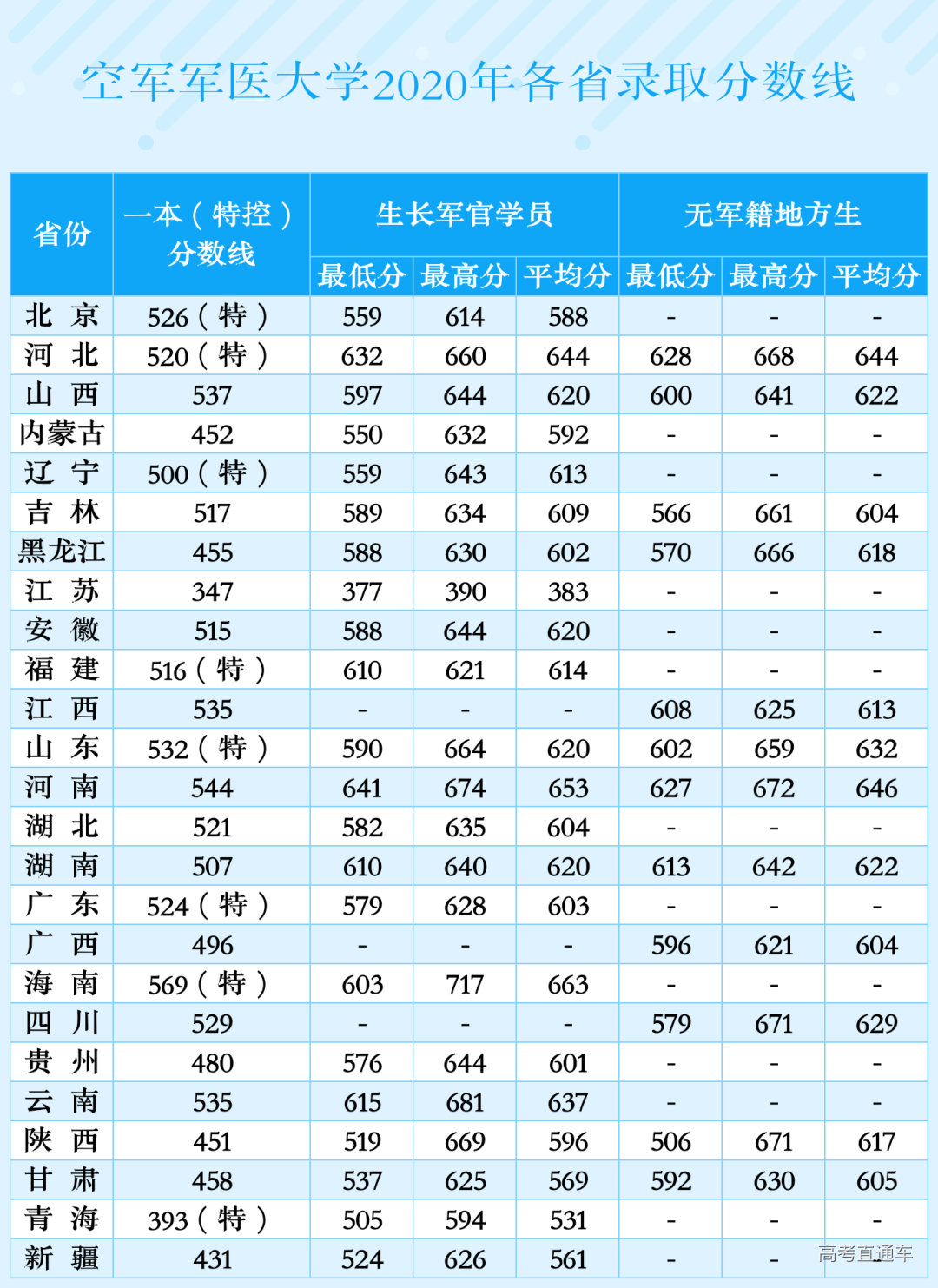 空军军医大学2020年各省录取分数线

| 省份 | 一本（特控）分数线 | 生长军官学员 最低分 | 生长军官学员 最高分 | 生长军官学员 平均分 | 无军籍地方生 最低分 | 无军籍地方生 最高分 | 无军籍地方生 平均分 |
|---|---|---|---|---|---|---|---|
| 北 京 | 526（特） | 559 | 614 | 588 | - | - | - |
| 河 北 | 520（特） | 632 | 660 | 644 | 628 | 668 | 644 |
| 山 西 | 537 | 597 | 644 | 620 | 600 | 641 | 622 |
| 内蒙古 | 452 | 550 | 632 | 592 | - | - | - |
| 辽 宁 | 500（特） | 559 | 643 | 613 | - | - | - |
| 吉 林 | 517 | 589 | 634 | 609 | 566 | 661 | 604 |
| 黑龙江 | 455 | 588 | 630 | 602 | 570 | 666 | 618 |
| 江 苏 | 347 | 377 | 390 | 383 | - | - | - |
| 安 徽 | 515 | 588 | 644 | 620 | - | - | - |
| 福 建 | 516（特） | 610 | 621 | 614 | - | - | - |
| 江 西 | 535 | - | - | - | 608 | 625 | 613 |
| 山 东 | 532（特） | 590 | 664 | 620 | 602 | 659 | 632 |
| 河 南 | 544 | 641 | 674 | 653 | 627 | 672 | 646 |
| 湖 北 | 521 | 582 | 635 | 604 | - | - | - |
| 湖 南 | 507 | 610 | 640 | 620 | 613 | 642 | 622 |
| 广 东 | 524（特） | 579 | 628 | 603 | - | - | - |
| 广 西 | 496 | - | - | - | 596 | 621 | 604 |
| 海 南 | 569（特） | 603 | 717 | 663 | - | - | - |
| 四 川 | 529 | - | - | - | 579 | 671 | 629 |
| 贵 州 | 480 | 576 | 644 | 601 | - | - | - |
| 云 南 | 535 | 615 | 681 | 637 | - | - | - |
| 陕 西 | 451 | 519 | 669 | 596 | 506 | 671 | 617 |
| 甘 肃 | 458 | 537 | 625 | 569 | 592 | 630 | 605 |
| 青 海 | 393（特） | 505 | 594 | 531 | - | - | - |
| 新 疆 | 431 | 524 | 626 | 561 | - | - | - |

高考直通车